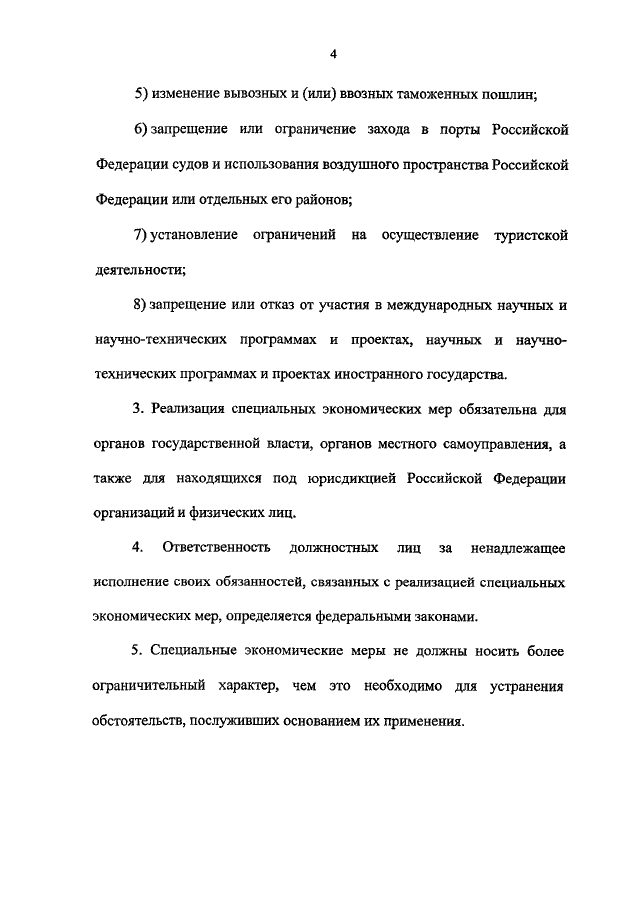 4

5) изменение вывозных и (или) ввозных таможенных пошлин;

6) запрещение или ограничение захода в порты Российской Федерации судов и использования воздушного пространства Российской Федерации или отдельных его районов;

7) установление ограничений на осуществление туристской деятельности;

8) запрещение или отказ от участия в международных научных и научно-технических программах и проектах, научных и научно-технических программах и проектах иностранного государства.

3. Реализация специальных экономических мер обязательна для органов государственной власти, органов местного самоуправления, а также для находящихся под юрисдикцией Российской Федерации организаций и физических лиц.

4. Ответственность должностных лиц за ненадлежащее исполнение своих обязанностей, связанных с реализацией специальных экономических мер, определяется федеральными законами.

5. Специальные экономические меры не должны носить более ограничительный характер, чем это необходимо для устранения обстоятельств, послуживших основанием их применения.